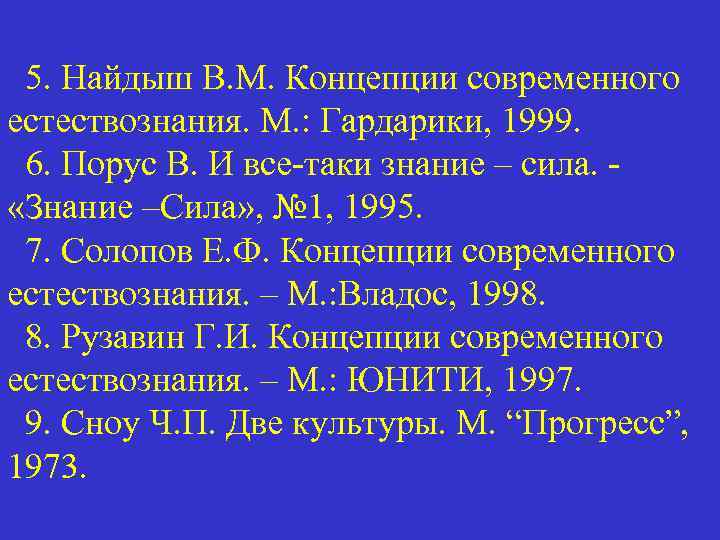 5. Найдыш В.М. Концепции современного естествознания. М.: Гардарики, 1999.

6. Порус В. И все-таки знание – сила. - «Знание –Сила», №1, 1995.

7. Солопов Е.Ф. Концепции современного естествознания. – М.:Владос, 1998.

8. Рузавин Г.И. Концепции современного естествознания. – М.: ЮНИТИ, 1997.

9. Сноу Ч.П. Две культуры. М. “Прогресс”, 1973.